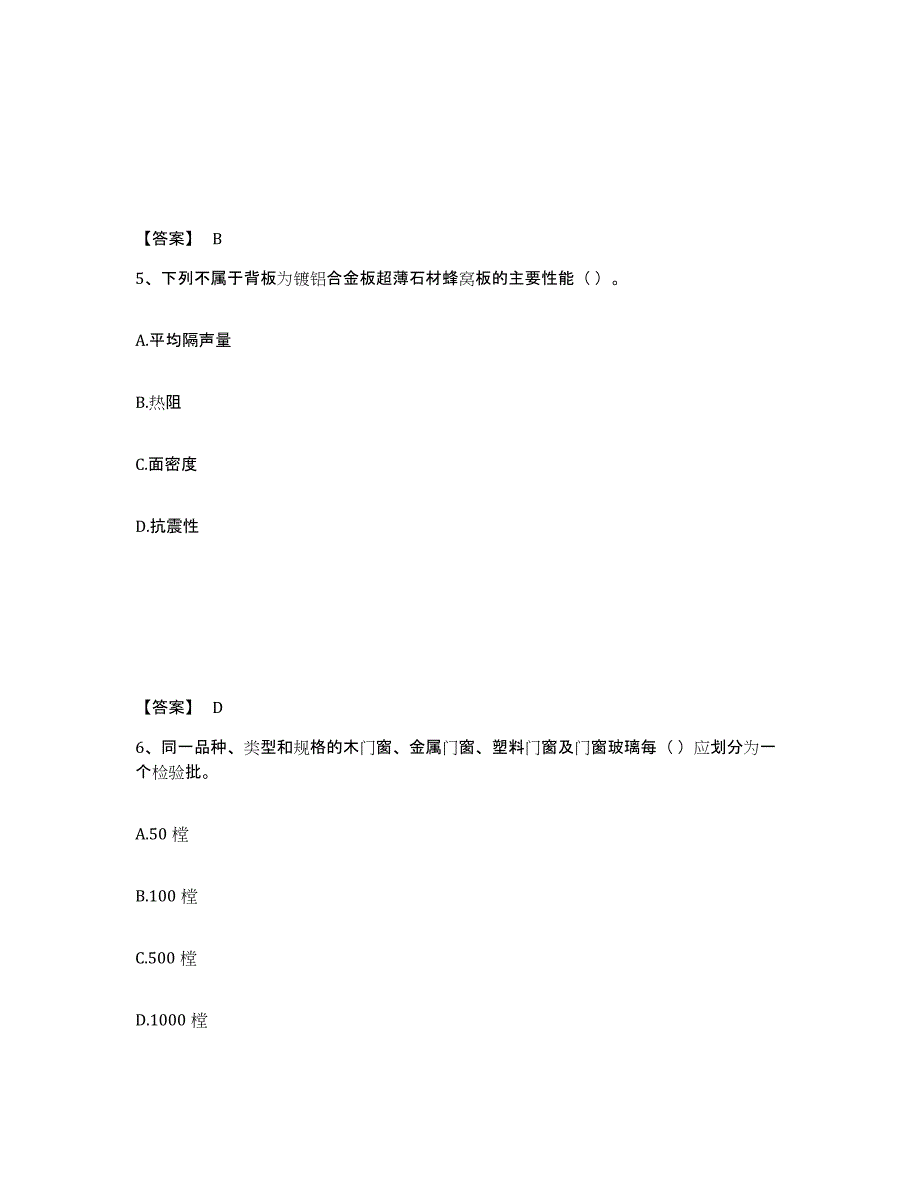 【答案】 B

5、下列不属于背板为镀铝合金板超薄石材蜂窝板的主要性能（ ）。

A.平均隔声量

B.热阻

C.面密度

D.抗震性

【答案】 D

6、同一品种、类型和规格的木门窗、金属门窗、塑料门窗及门窗玻璃每（ ）应划分为一个检验批。

A.50 樘

B.100 樘

C.500 樘

D.1000 樘